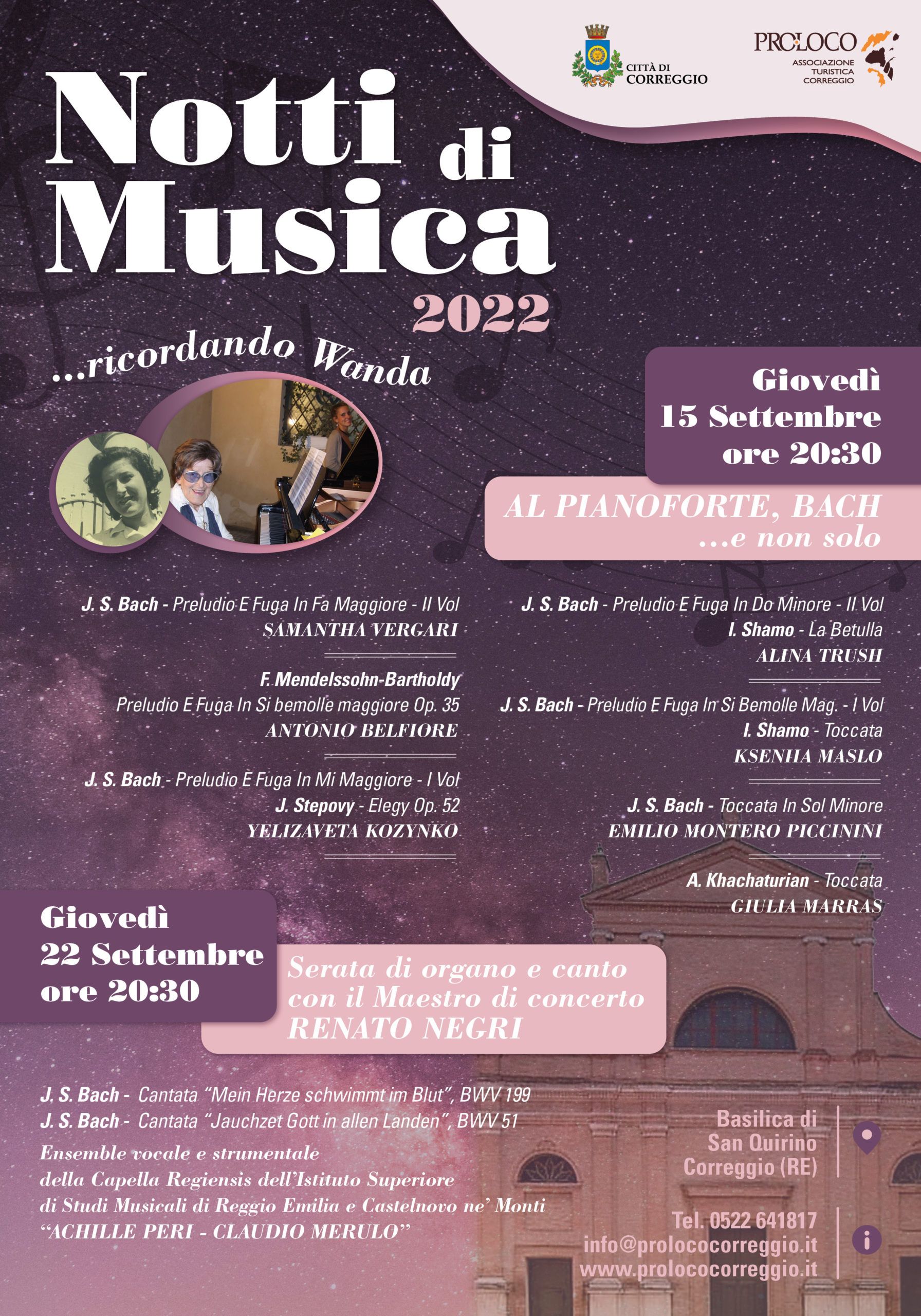 CITTÀ DI CORREGGIO

PROLOCO
ASSOCIAZIONE TURISTICA CORREGGIO

Notti di Musica 2022

...ricordando Wanda

Giovedì
15 Settembre
ore 20:30

AL PIANOFORTE, BACH
...e non solo

J. S. Bach - Preludio E Fuga In Fa Maggiore - II Vol
SAMANTHA VERGARI

F. Mendelssohn-Bartholdy
Preludio E Fuga In Si bemolle maggiore Op. 35
ANTONIO BELFIORE

J. S. Bach - Preludio E Fuga In Mi Maggiore - I Vol
J. Stepovy - Elegy Op. 52
YELIZAVETA KOZYNKO

J. S. Bach - Preludio E Fuga In Do Minore - II Vol
I. Shamo - La Betulla
ALINA TRUSH

J. S. Bach - Preludio E Fuga In Si Bemolle Mag. - I Vol
I. Shamo - Toccata
KSENIIA MASLO

J. S. Bach - Toccata In Sol Minore
EMILIO MONTERO PICCININI

A. Khachaturian - Toccata
GIULIA MARRAS

Giovedì
22 Settembre
ore 20:30

Serata di organo e canto con il Maestro di concerto RENATO NEGRI

J. S. Bach - Cantata "Mein Herze schwimmt im Blut", BWV 199
J. S. Bach - Cantata "Jauchzet Gott in allen Landen", BWV 51
Ensemble vocale e strumentale della Capella Regiensis dell'Istituto Superiore di Studi Musicali di Reggio Emilia e Castelnovo ne' Monti "ACHILLE PERI - CLAUDIO MERULO"

Basilica di San Quirino Correggio (RE)

Tel. 0522 641817
info@prolococorreggio.it
www.prolococorreggio.it